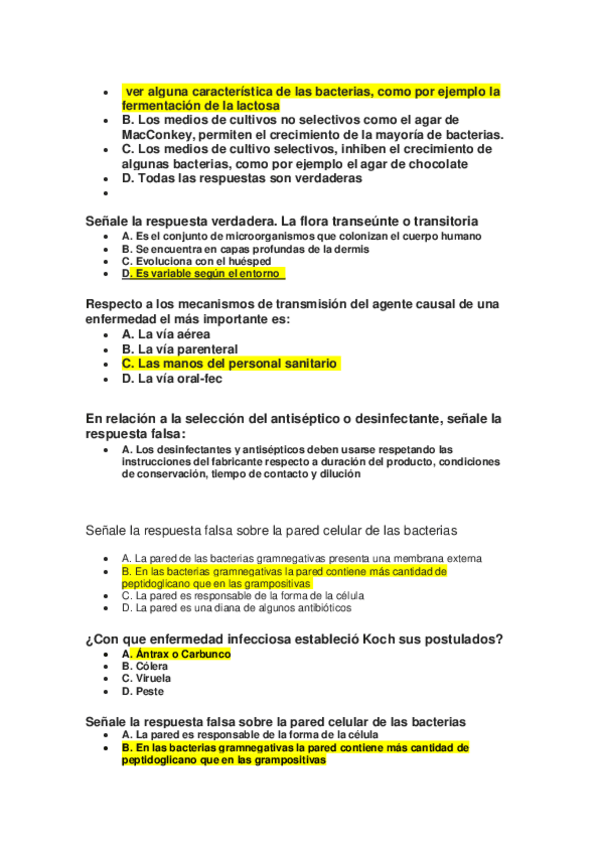 - ver alguna característica de las bacterias, como por ejemplo la fermentación de la lactosa
- B. Los medios de cultivos no selectivos como el agar de MacConkey, permiten el crecimiento de la mayoría de bacterias.
- C. Los medios de cultivo selectivos, inhiben el crecimiento de algunas bacterias, como por ejemplo el agar de chocolate
- D. Todas las respuestas son verdaderas
-

Señale la respuesta verdadera. La flora transeúnte o transitoria
- A. Es el conjunto de microorganismos que colonizan el cuerpo humano
- B. Se encuentra en capas profundas de la dermis
- C. Evoluciona con el huésped
- D. Es variable según el entorno

Respecto a los mecanismos de transmisión del agente causal de una enfermedad el más importante es:
- A. La vía aérea
- B. La vía parenteral
- C. Las manos del personal sanitario
- D. La vía oral-fec

En relación a la selección del antiséptico o desinfectante, señale la respuesta falsa:
- A. Los desinfectantes y antisépticos deben usarse respetando las instrucciones del fabricante respecto a duración del producto, condiciones de conservación, tiempo de contacto y dilución

Señale la respuesta falsa sobre la pared celular de las bacterias

- A. La pared de las bacterias gramnegativas presenta una membrana externa
- B. En las bacterias gramnegativas la pared contiene más cantidad de peptidoglicano que en las grampositivas
- C. La pared es responsable de la forma de la célula
- D. La pared es una diana de algunos antibióticos

¿Con que enfermedad infecciosa estableció Koch sus postulados?
- A. Ántrax o Carbunco
- B. Cólera
- C. Viruela
- D. Peste

Señale la respuesta falsa sobre la pared celular de las bacterias
- A. La pared es responsable de la forma de la célula
- B. En las bacterias gramnegativas la pared contiene más cantidad de peptidoglicano que en las grampositivas